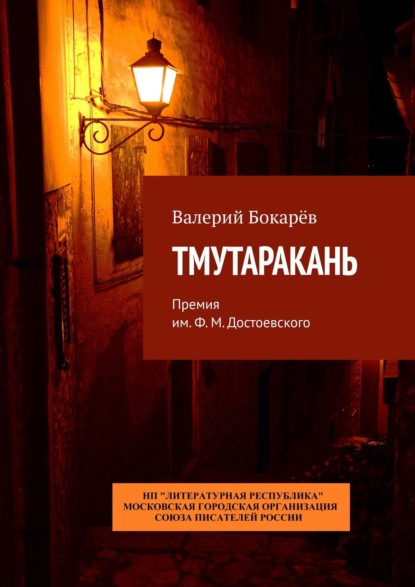 Валерий Бокарёв

ТМУТАРАКАНЬ

Премия
им. Ф. М. Достоевского

НП "ЛИТЕРАТУРНАЯ РЕСПУБЛИКА"
МОСКОВСКАЯ ГОРОДСКАЯ ОРГАНИЗАЦИЯ
СОЮЗА ПИСАТЕЛЕЙ РОССИИ